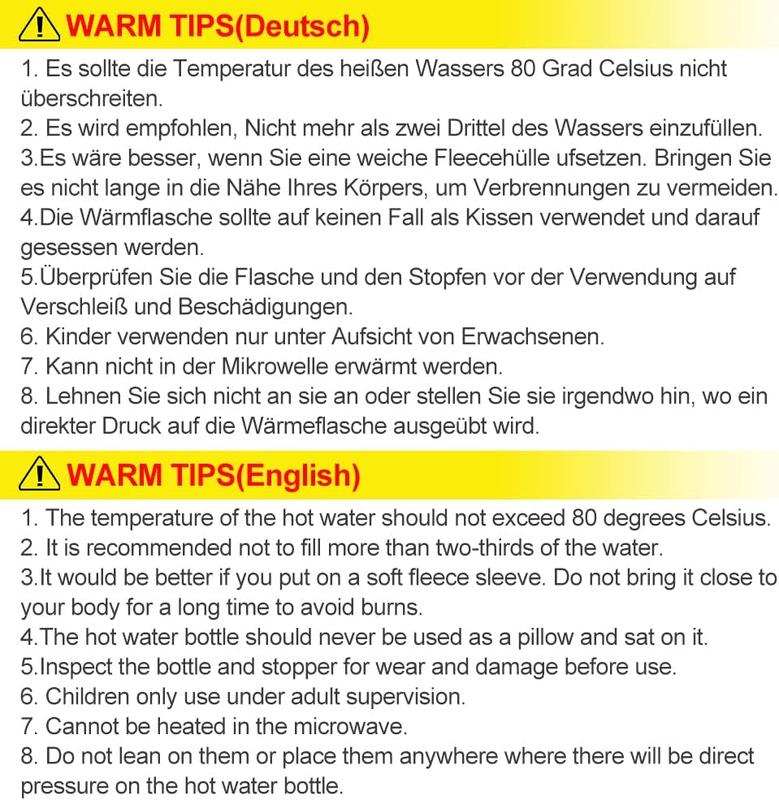 WARM TIPS(Deutsch)

1. Es sollte die Temperatur des heißen Wassers 80 Grad Celsius nicht überschreiten.
2. Es wird empfohlen, Nicht mehr als zwei Drittel des Wassers einzufüllen.
3.Es wäre besser, wenn Sie eine weiche Fleecehülle ufsetzen. Bringen Sie es nicht lange in die Nähe Ihres Körpers, um Verbrennungen zu vermeiden.
4.Die Wärmflasche sollte auf keinen Fall als Kissen verwendet und darauf gesessen werden.
5.Überprüfen Sie die Flasche und den Stopfen vor der Verwendung auf Verschleiß und Beschädigungen.
6. Kinder verwenden nur unter Aufsicht von Erwachsenen.
7. Kann nicht in der Mikrowelle erwärmt werden.
8. Lehnen Sie sich nicht an sie an oder stellen Sie sie irgendwo hin, wo ein direkter Druck auf die Wärmeflasche ausgeübt wird.

WARM TIPS(English)

1. The temperature of the hot water should not exceed 80 degrees Celsius.
2. It is recommended not to fill more than two-thirds of the water.
3.It would be better if you put on a soft fleece sleeve. Do not bring it close to your body for a long time to avoid burns.
4.The hot water bottle should never be used as a pillow and sat on it.
5.Inspect the bottle and stopper for wear and damage before use.
6. Children only use under adult supervision.
7. Cannot be heated in the microwave.
8. Do not lean on them or place them anywhere where there will be direct pressure on the hot water bottle.